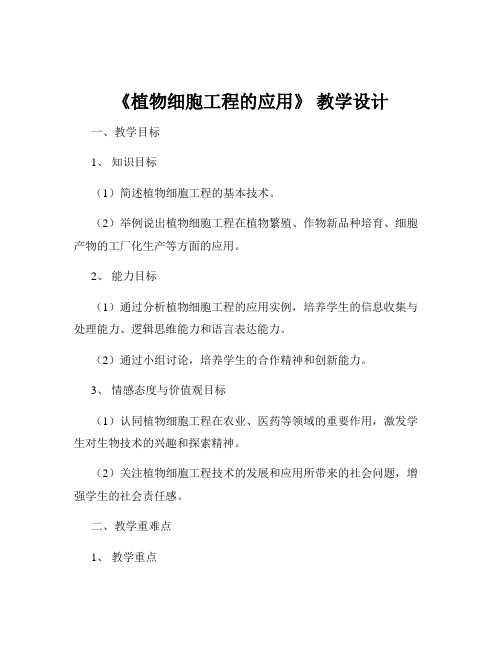 《植物细胞工程的应用》 教学设计

一、教学目标

1、 知识目标

（1）简述植物细胞工程的基本技术。

（2）举例说出植物细胞工程在植物繁殖、作物新品种培育、细胞产物的工厂化生产等方面的应用。

2、 能力目标

（1）通过分析植物细胞工程的应用实例，培养学生的信息收集与处理能力、逻辑思维能力和语言表达能力。

（2）通过小组讨论，培养学生的合作精神和创新能力。

3、 情感态度与价值观目标

（1）认同植物细胞工程在农业、医药等领域的重要作用，激发学生对生物技术的兴趣和探索精神。

（2）关注植物细胞工程技术的发展和应用所带来的社会问题，增强学生的社会责任感。

二、教学重难点

1、 教学重点